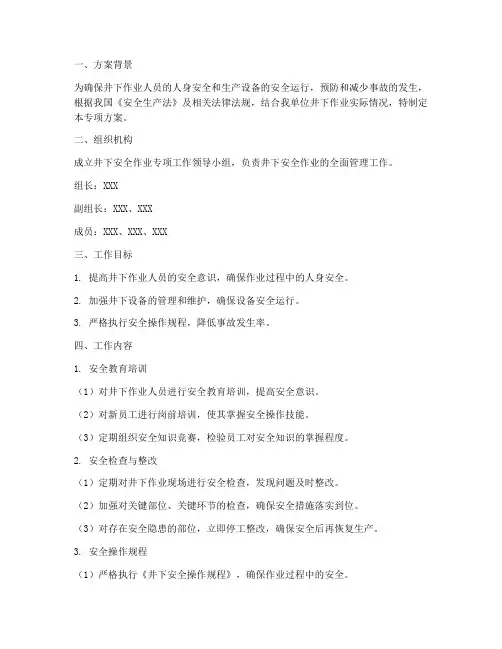 一、方案背景

为确保井下作业人员的人身安全和生产设备的安全运行，预防和减少事故的发生，根据我国《安全生产法》及相关法律法规，结合我单位井下作业实际情况，特制定本专项方案。

二、组织机构

成立井下安全作业专项工作领导小组，负责井下安全作业的全面管理工作。

组长：XXX

副组长：XXX、XXX

成员：XXX、XXX、XXX

三、工作目标

1. 提高井下作业人员的安全意识，确保作业过程中的人身安全。

2. 加强井下设备的管理和维护，确保设备安全运行。

3. 严格执行安全操作规程，降低事故发生率。

四、工作内容

1. 安全教育培训

（1）对井下作业人员进行安全教育培训，提高安全意识。

（2）对新员工进行岗前培训，使其掌握安全操作技能。

（3）定期组织安全知识竞赛，检验员工对安全知识的掌握程度。

2. 安全检查与整改

（1）定期对井下作业现场进行安全检查，发现问题及时整改。

（2）加强对关键部位、关键环节的检查，确保安全措施落实到位。

（3）对存在安全隐患的部位，立即停工整改，确保安全后再恢复生产。

3. 安全操作规程

（1）严格执行《井下安全操作规程》，确保作业过程中的安全。